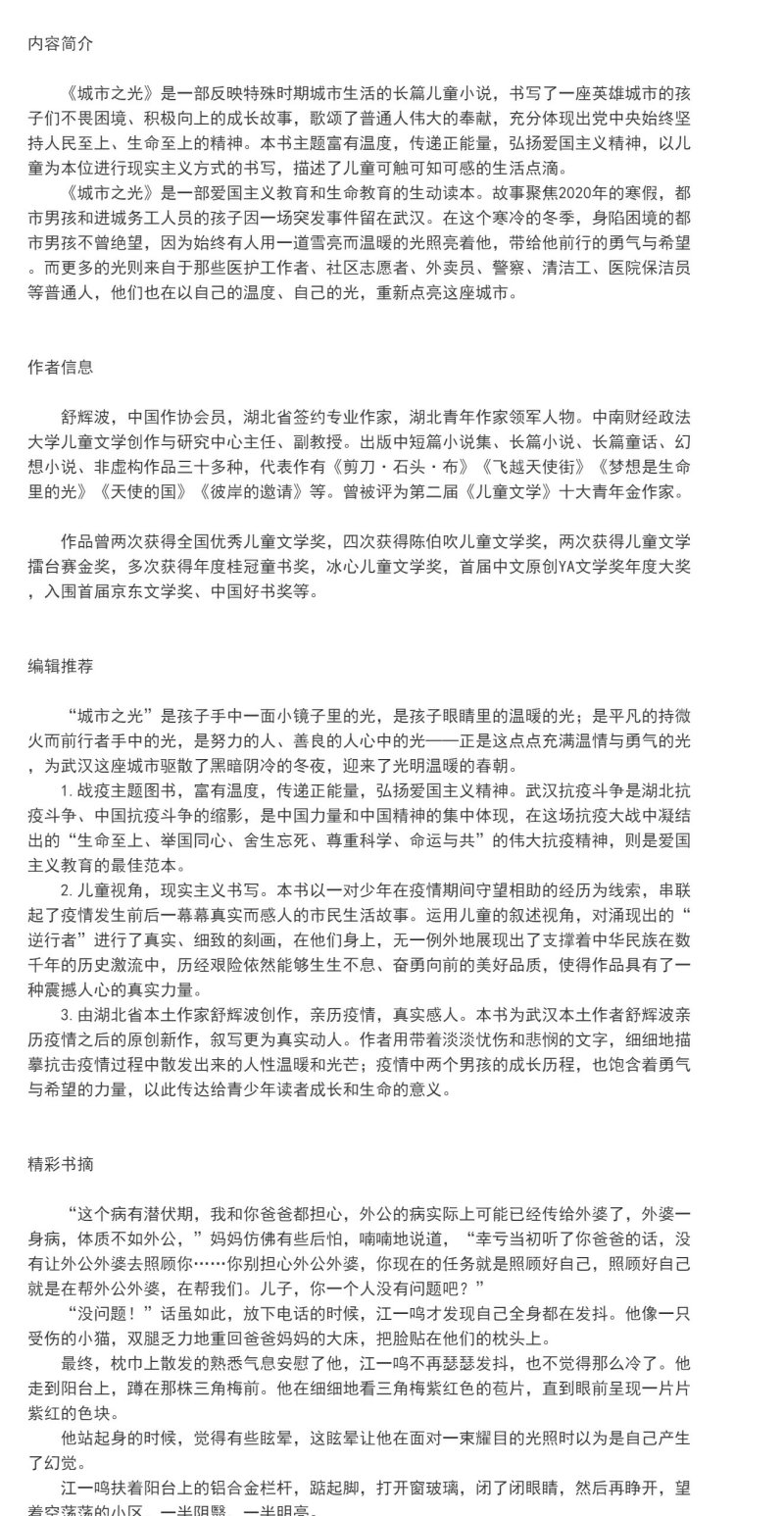 内容简介

《城市之光》是一部反映特殊时期城市生活的长篇儿童小说，书写了一座英雄城市的孩子们不畏困境、积极向上的成长故事，歌颂了普通人伟大的奉献，充分体现出党中央始终坚持人民至上、生命至上的精神。本书主题富有温度，传递正能量，弘扬爱国主义精神，以儿童为本位进行现实主义方式的书写，描述了儿童可触可知可感的生活点滴。

《城市之光》是一部爱国主义教育和生命教育的生动读本。故事聚焦2020年的寒假，都市男孩和进城务工人员的孩子因一场突发事件留在武汉。在这个寒冷的冬季，身陷困境的都市男孩不曾绝望，因为始终有人用一道雪亮而温暖的光照亮着他，带给他前行的勇气与希望。而更多的光则来自于那些医护工作者、社区志愿者、外卖员、警察、清洁工、医院保洁员等普通人，他们也在以自己的温度、自己的光，重新点亮这座城市。

作者信息

舒辉波，中国作协会员，湖北省签约专业作家，湖北青年作家领军人物。中南财经政法大学儿童文学创作与研究中心主任、副教授。出版中短篇小说集、长篇小说、长篇童话、幻想小说、非虚构作品三十多种，代表作有《剪刀·石头·布》《飞越天使街》《梦想是生命里的光》《天使的国》《彼岸的邀请》等。曾被评为第二届《儿童文学》十大青年金作家。

作品曾两次获得全国优秀儿童文学奖，四次获得陈伯吹儿童文学奖，两次获得儿童文学擂台赛金奖，多次获得年度桂冠童书奖，冰心儿童文学奖，首届中文原创YA文学奖年度大奖，入围首届京东文学奖、中国好书奖等。

编辑推荐

“城市之光”是孩子手中一面小镜子里的光，是孩子眼睛里的温暖的光；是平凡的持微火而前行者手中的光，是努力的人、善良的人心中的光——正是这点点充满温情与勇气的光，为武汉这座城市驱散了黑暗阴冷的冬夜，迎来了光明温暖的春朝。

1. 战疫主题图书，富有温度，传递正能量，弘扬爱国主义精神。武汉抗疫斗争是湖北抗疫斗争、中国抗疫斗争的缩影，是中国力量和中国精神的集中体现，在这场抗疫大战中凝结出的“生命至上、举国同心、舍生忘死、尊重科学、命运与共”的伟大抗疫精神，则是爱国主义教育的最佳范本。

2. 儿童视角，现实主义书写。本书以一对少年在疫情期间守望相助的经历为线索，串联起了疫情发生前后一幕幕真实而感人的市民生活故事。运用儿童的叙述视角，对涌现出的“逆行者”进行了真实、细致的刻画，在他们身上，无一例外地展现出了支撑着中华民族在数千年的历史激流中，历经艰险依然能够生生不息、奋勇向前的美好品质，使得作品具有了一种震撼人心的真实力量。

3. 由湖北省本土作家舒辉波创作，亲历疫情，真实感人。本书为武汉本土作者舒辉波亲历疫情之后的原创新作，叙写更为真实动人。作者用带着淡淡忧伤和悲悯的文字，细细地描摹抗击疫情过程中散发出来的人性温暖和光芒；疫情中两个男孩的成长历程，也饱含着勇气与希望的力量，以此传达给青少年读者成长和生命的意义。

精彩书摘

“这个病有潜伏期，我和你爸爸都担心，外公的病实际上可能已经传给外婆了，外婆一身病，体质不如外公，”妈妈仿佛有些后怕，喃喃地说道，“幸亏当初听了你爸爸的话，没有让外公外婆去照顾你……你别担心外公外婆，你现在的任务就是照顾好自己，照顾好自己就是在帮外公外婆，在帮我们。儿子，你一个人没有问题吧？”

“没问题！”话虽如此，放下电话的时候，江一鸣才发现自己全身都在发抖。他像一只受伤的小猫，双腿乏力地重回爸爸妈妈的大床，把脸贴在他们的枕头上。

最终，枕巾上散发的熟悉气息安慰了他，江一鸣不再瑟瑟发抖，也不觉得那么冷了。他走到阳台上，蹲在那株三角梅前。他在细细地看三角梅紫红色的苞片，直到眼前呈现一片片紫红的色块。

他站起身的时候，觉得有些眩晕，这眩晕让他在面对一束耀目的光照时以为是自己产生了幻觉。

江一鸣扶着阳台上的铝合金栏杆，踮起脚，打开窗玻璃，闭了闭眼睛，然后再睁开，望着空荡荡的小区，一半阴翳，一半明亮。